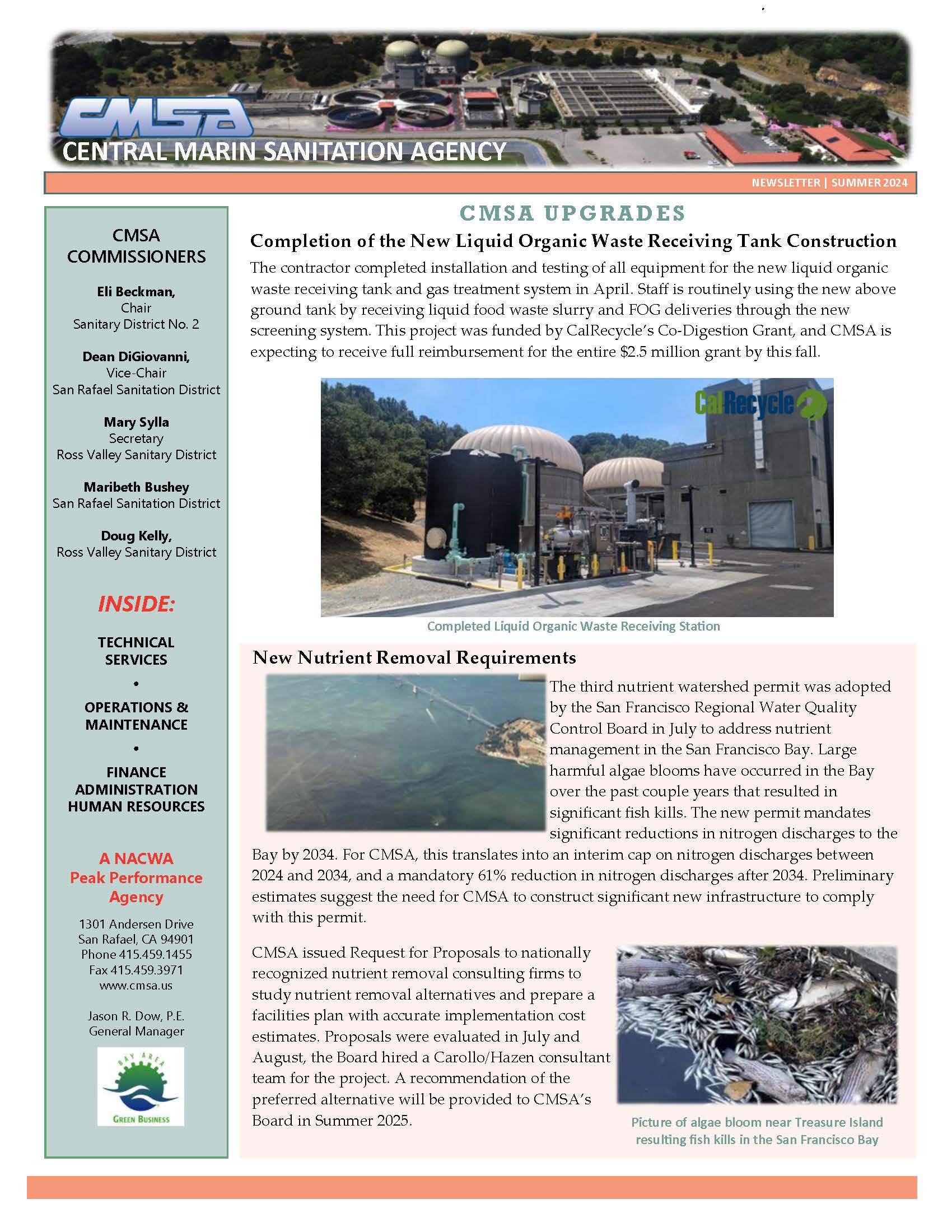 CMSA
CENTRAL MARIN SANITATION AGENCY

NEWSLETTER | SUMMER 2024

CMSA COMMISSIONERS

Eli Beckman,
Chair
Sanitary District No. 2

Dean DiGiovanni,
Vice-Chair
San Rafael Sanitation District

Mary Sylla
Secretary
Ross Valley Sanitary District

Maribeth Bushey
San Rafael Sanitation District

Doug Kelly,
Ross Valley Sanitary District

INSIDE:

TECHNICAL SERVICES
•
OPERATIONS & MAINTENANCE
•
FINANCE
ADMINISTRATION
HUMAN RESOURCES

A NACWA
Peak Performance
Agency

1301 Andersen Drive
San Rafael, CA 94901
Phone 415.459.1455
Fax 415.459.3971
www.cmsa.us

Jason R. Dow, P.E.
General Manager

BAY AREA
GREEN BUSINESS

CMSA UPGRADES

Completion of the New Liquid Organic Waste Receiving Tank Construction

The contractor completed installation and testing of all equipment for the new liquid organic waste receiving tank and gas treatment system in April. Staff is routinely using the new above ground tank by receiving liquid food waste slurry and FOG deliveries through the new screening system. This project was funded by CalRecycle's Co-Digestion Grant, and CMSA is expecting to receive full reimbursement for the entire $2.5 million grant by this fall.

CalRecycle

Completed Liquid Organic Waste Receiving Station

New Nutrient Removal Requirements

The third nutrient watershed permit was adopted by the San Francisco Regional Water Quality Control Board in July to address nutrient management in the San Francisco Bay. Large harmful algae blooms have occurred in the Bay over the past couple years that resulted in significant fish kills. The new permit mandates significant reductions in nitrogen discharges to the Bay by 2034. For CMSA, this translates into an interim cap on nitrogen discharges between 2024 and 2034, and a mandatory 61% reduction in nitrogen discharges after 2034. Preliminary estimates suggest the need for CMSA to construct significant new infrastructure to comply with this permit.

CMSA issued Request for Proposals to nationally recognized nutrient removal consulting firms to study nutrient removal alternatives and prepare a facilities plan with accurate implementation cost estimates. Proposals were evaluated in July and August, the Board hired a Carollo/Hazen consultant team for the project. A recommendation of the preferred alternative will be provided to CMSA's Board in Summer 2025.

Picture of algae bloom near Treasure Island resulting fish kills in the San Francisco Bay